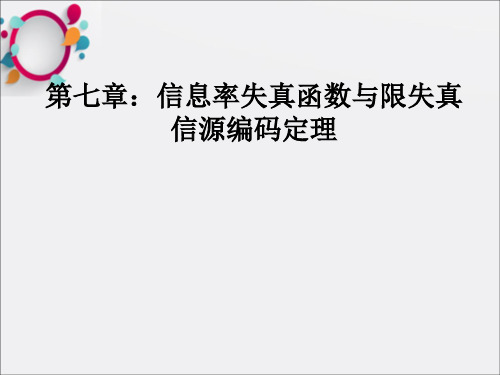 第七章：信息率失真函数与限失真信源编码定理